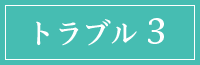 トラブル 3